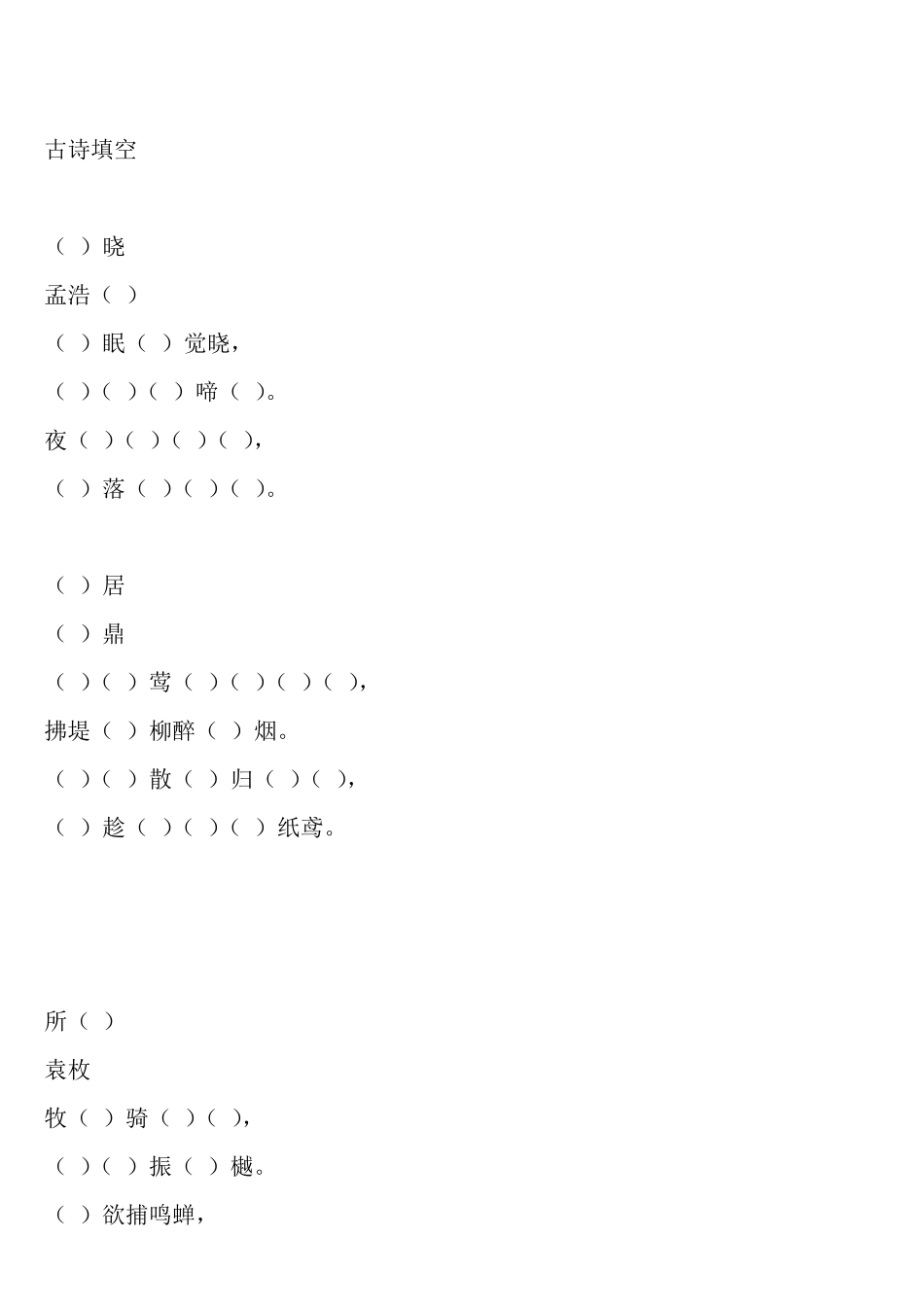 古诗填空

（ ）晓

孟浩（ ）

（ ）眠（ ）觉晓，

（ ）（ ）（ ）啼（ ）。

夜（ ）（ ）（ ）（ ），

（ ）落（ ）（ ）（ ）。

（ ）居

（ ）鼎

（ ）（ ）莺（ ）（ ）（ ）（ ），

拂堤（ ）柳醉（ ）烟。

（ ）（ ）散（ ）归（ ）（ ），

（ ）趁（ ）（ ）（ ）纸鸢。

所（ ）

袁枚

牧（ ）骑（ ）（ ），

（ ）（ ）振（ ）樾。

（ ）欲捕鸣蝉，